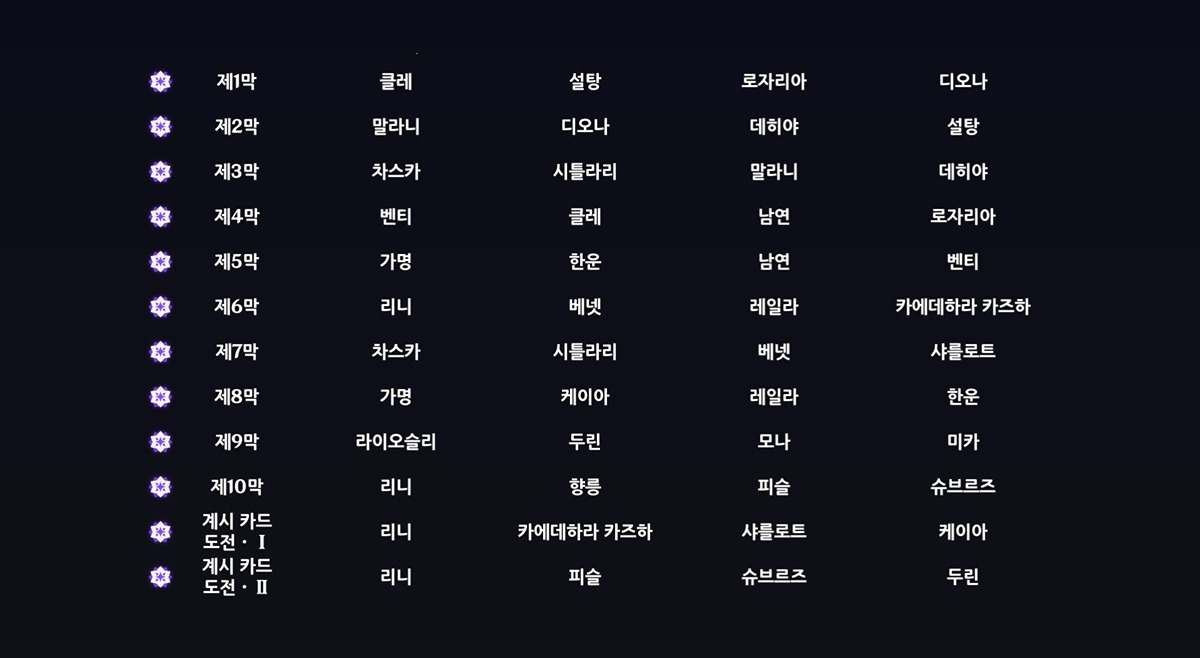 | 제1막 | 클레 | 설탕 | 로자리아 | 디오나 |
|---|---|---|---|---|
| 제2막 | 말라니 | 디오나 | 데히야 | 설탕 |
| 제3막 | 차스카 | 시틀라리 | 말라니 | 데히야 |
| 제4막 | 벤티 | 클레 | 남연 | 로자리아 |
| 제5막 | 가명 | 한운 | 남연 | 벤티 |
| 제6막 | 리니 | 베넷 | 레일라 | 카에데하라 카즈하 |
| 제7막 | 차스카 | 시틀라리 | 베넷 | 샤를로트 |
| 제8막 | 가명 | 케이아 | 레일라 | 한운 |
| 제9막 | 라이오슬리 | 두린 | 모나 | 미카 |
| 제10막 | 리니 | 향릉 | 피슬 | 슈브르즈 |
| 계시 카드 도전 · Ⅰ | 리니 | 카에데하라 카즈하 | 샤를로트 | 케이아 |
| 계시 카드 도전 · Ⅱ | 리니 | 피슬 | 슈브르즈 | 두린 |